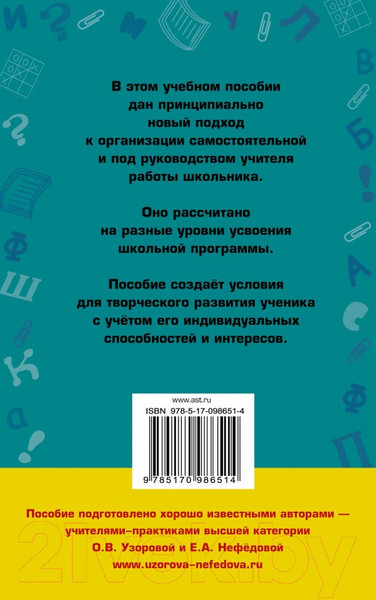 В этом учебном пособии дан принципиально новый подход к организации самостоятельной и под руководством учителя работы школьника.

Оно рассчитано на разные уровни усвоения школьной программы.

Пособие создаёт условия для творческого развития ученика с учётом его индивидуальных способностей и интересов.

www.ast.ru
ISBN 978-5-17-098651-4
9 785170 986514

Пособие подготовлено хорошо известными авторами — учителями-практиками высшей категории О.В. Узоровой и Е.А. Нефёдовой
www.uzorova-nefedova.ru

21vek.by